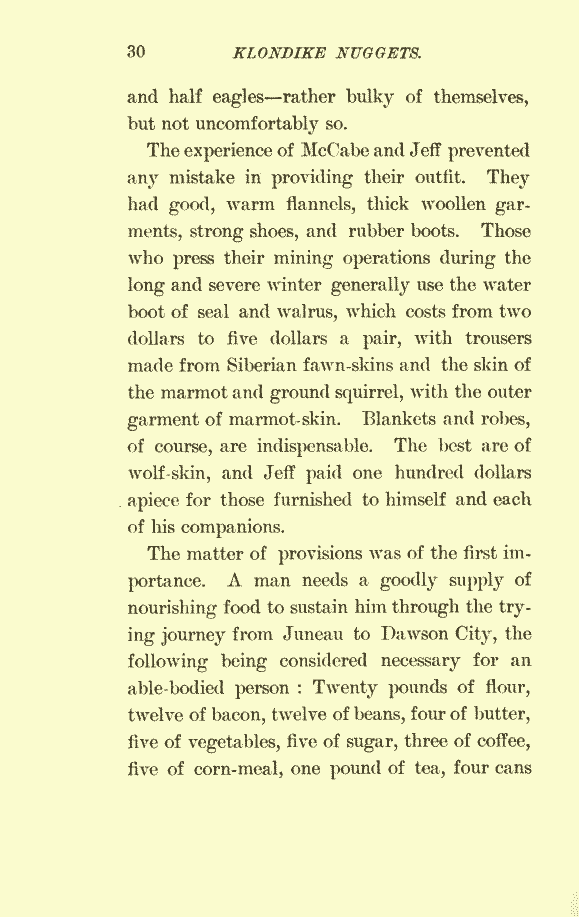 30 KLONDIKE NUGGETS.

and half eagles—rather bulky of themselves, but not uncomfortably so.

The experience of McCabe and Jeff prevented any mistake in providing their outfit. They had good, warm flannels, thick woollen garments, strong shoes, and rubber boots. Those who press their mining operations during the long and severe winter generally use the water boot of seal and walrus, which costs from two dollars to five dollars a pair, with trousers made from Siberian fawn-skins and the skin of the marmot and ground squirrel, with the outer garment of marmot-skin. Blankets and robes, of course, are indispensable. The best are of wolf-skin, and Jeff paid one hundred dollars apiece for those furnished to himself and each of his companions.

The matter of provisions was of the first importance. A man needs a goodly supply of nourishing food to sustain him through the trying journey from Juneau to Dawson City, the following being considered necessary for an able-bodied person : Twenty pounds of flour, twelve of bacon, twelve of beans, four of butter, five of vegetables, five of sugar, three of coffee, five of corn-meal, one pound of tea, four cans